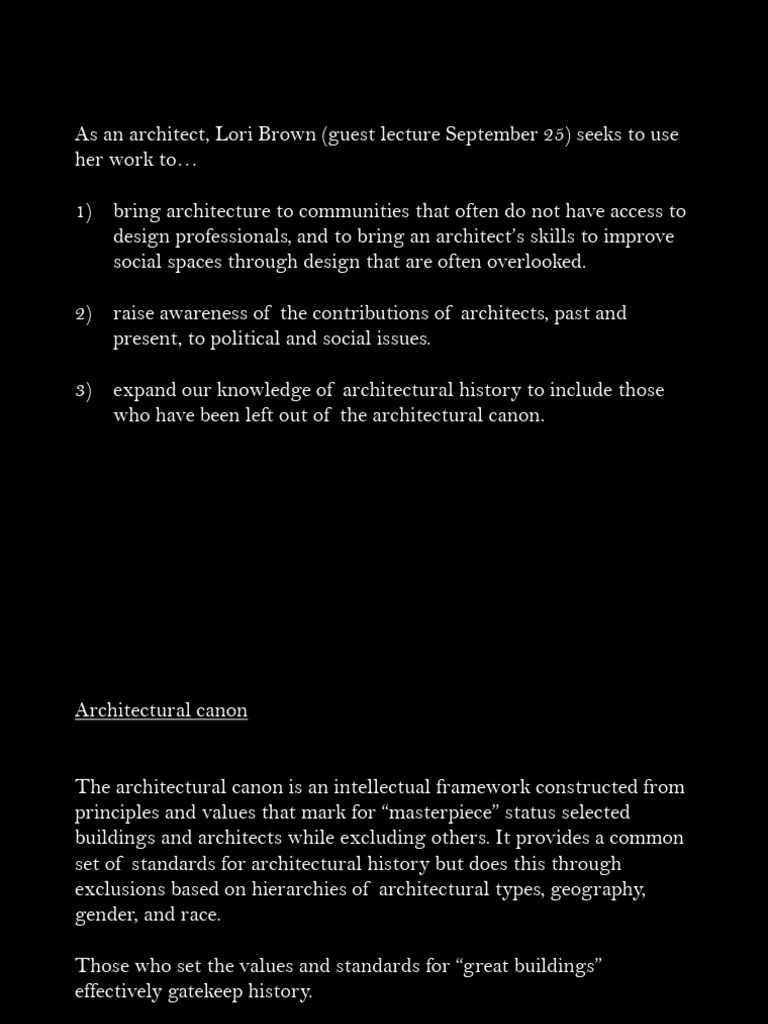 As an architect, Lori Brown (guest lecture September 25) seeks to use her work to…

1) bring architecture to communities that often do not have access to design professionals, and to bring an architect's skills to improve social spaces through design that are often overlooked.

2) raise awareness of the contributions of architects, past and present, to political and social issues.

3) expand our knowledge of architectural history to include those who have been left out of the architectural canon.

Architectural canon

The architectural canon is an intellectual framework constructed from principles and values that mark for "masterpiece" status selected buildings and architects while excluding others. It provides a common set of standards for architectural history but does this through exclusions based on hierarchies of architectural types, geography, gender, and race.

Those who set the values and standards for "great buildings" effectively gatekeep history.